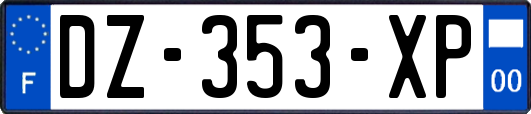 F
DZ-353-XP
00